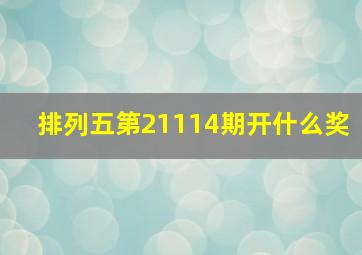 排列五第21114期开什么奖